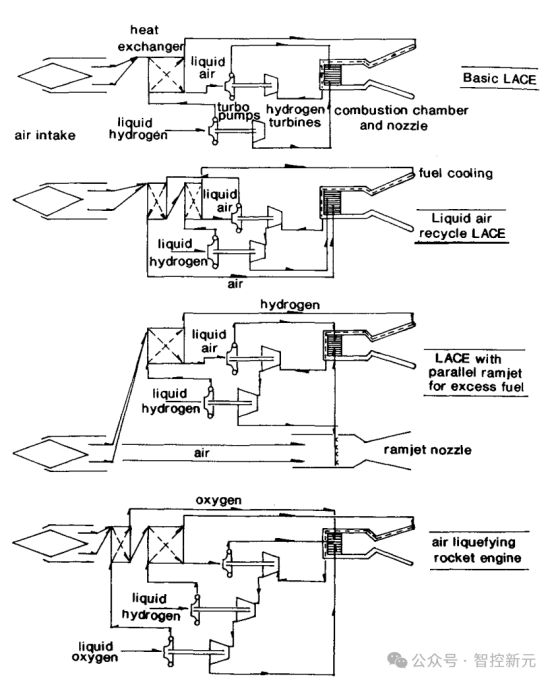 heat exchanger
liquid air
Basic LACE
turbo pumps
hydrogen turbines
combustion chamber and nozzle
liquid hydrogen
air intake

fuel cooling
liquid air
Liquid air recycle LACE
liquid hydrogen
air

hydrogen
liquid air
LACE with parallel ramjet for excess fuel
liquid hydrogen
air
ramjet nozzle

oxygen
air liquefying rocket engine
liquid hydrogen
liquid oxygen

公众号 · 智控新元